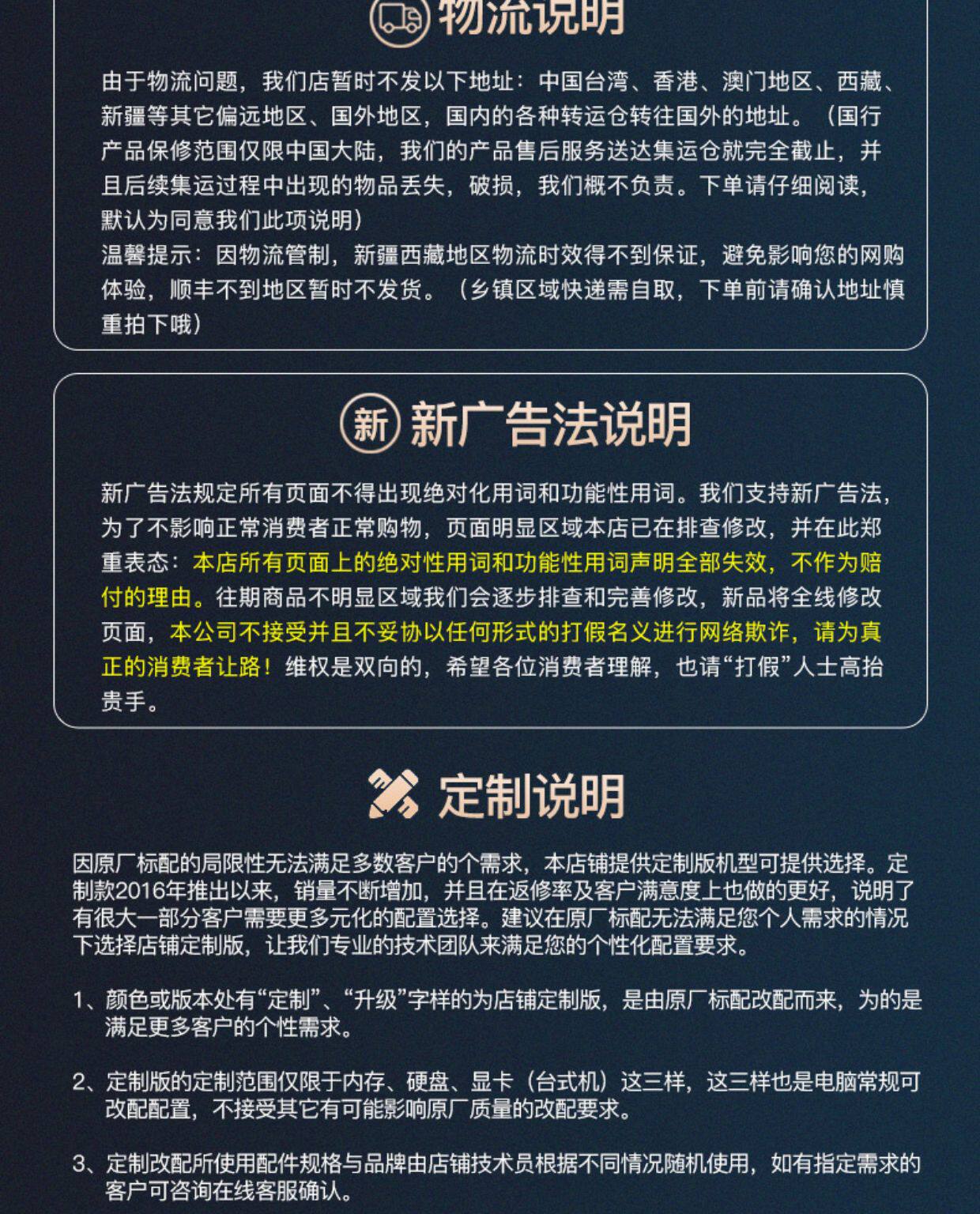 物流说明

由于物流问题，我们店暂时不发以下地址：中国台湾、香港、澳门地区、西藏、新疆等其它偏远地区、国外地区，国内的各种转运仓转往国外的地址。（国行产品保修范围仅限中国大陆，我们的产品售后服务送达集运仓就完全截止，并且后续集运过程中出现的物品丢失，破损，我们概不负责。下单请仔细阅读，默认为同意我们此项说明）
温馨提示：因物流管制，新疆西藏地区物流时效得不到保证，避免影响您的网购体验，顺丰不到地区暂时不发货。（乡镇区域快递需自取，下单前请确认地址慎重拍下哦）

新 新广告法说明

新广告法规定所有页面不得出现绝对化用词和功能性用词。我们支持新广告法，为了不影响正常消费者正常购物，页面明显区域本店已在排查修改，并在此郑重表态：本店所有页面上的绝对性用词和功能性用词声明全部失效，不作为赔付的理由。往期商品不明显区域我们会逐步排查和完善修改，新品将全线修改页面，本公司不接受并且不妥协以任何形式的打假名义进行网络欺诈，请为真正的消费者让路！维权是双向的，希望各位消费者理解，也请“打假”人士高抬贵手。

定制说明

因原厂标配的局限性无法满足多数客户的个需求，本店铺提供定制版机型可提供选择。定制款2016年推出以来，销量不断增加，并且在返修率及客户满意度上也做的更好，说明了有很大一部分客户需要更多元化的配置选择。建议在原厂标配无法满足您个人需求的情况下选择店铺定制版，让我们专业的技术团队来满足您的个性化配置要求。

1、颜色或版本处有“定制”、“升级”字样的为店铺定制版，是由原厂标配改配而来，为的是满足更多客户的个性需求。

2、定制版的定制范围仅限于内存、硬盘、显卡（台式机）这三样，这三样也是电脑常规可改配配置，不接受其它有可能影响原厂质量的改配要求。

3、定制改配所使用配件规格与品牌由店铺技术员根据不同情况随机使用，如有指定需求的客户可咨询在线客服确认。